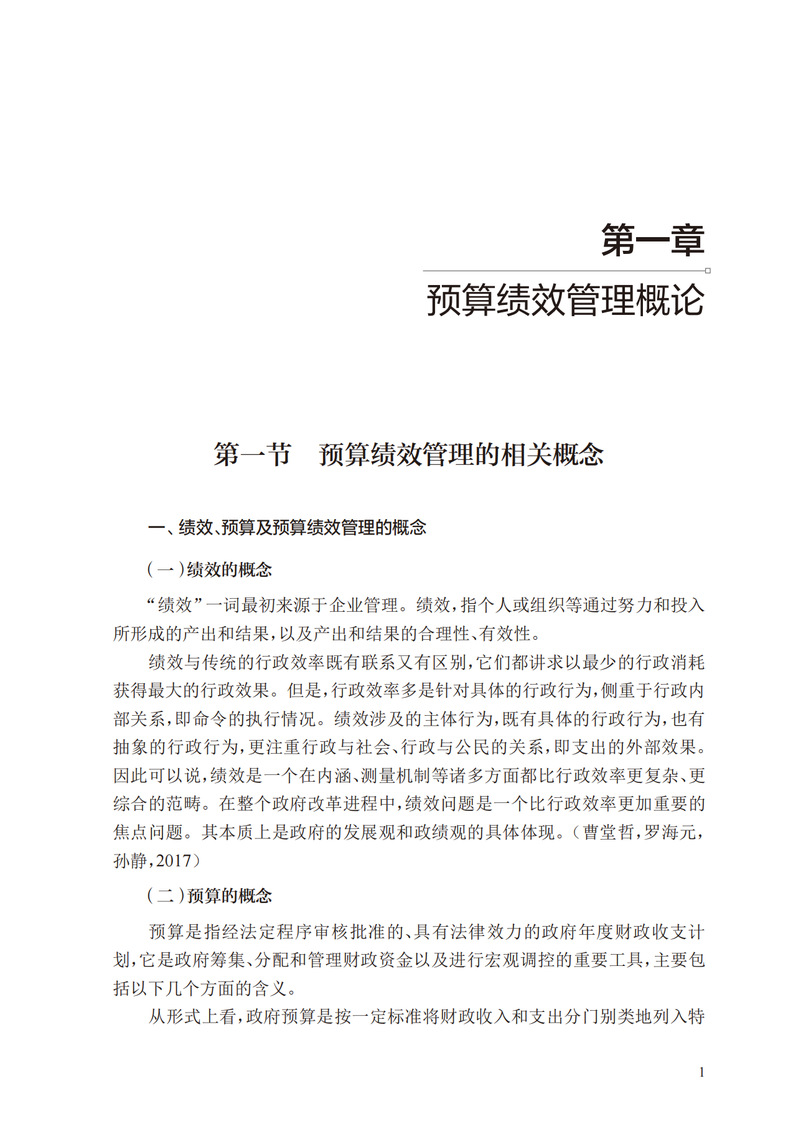 第一章

预算绩效管理概论

第一节　预算绩效管理的相关概念

一、绩效、预算及预算绩效管理的概念

（一）绩效的概念

“绩效”一词最初来源于企业管理。绩效，指个人或组织等通过努力和投入所形成的产出和结果，以及产出和结果的合理性、有效性。

绩效与传统的行政效率既有联系又有区别，它们都讲求以最少的行政消耗获得最大的行政效果。但是，行政效率多是针对具体的行政行为，侧重于行政内部关系，即命令的执行情况。绩效涉及的主体行为，既有具体的行政行为，也有抽象的行政行为，更注重行政与社会、行政与公民的关系，即支出的外部效果。因此可以说，绩效是一个在内涵、测量机制等诸多方面都比行政效率更复杂、更综合的范畴。在整个政府改革进程中，绩效问题是一个比行政效率更加重要的焦点问题。其本质上是政府的发展观和政绩观的具体体现。（曹堂哲，罗海元，孙静，2017）

（二）预算的概念

预算是指经法定程序审核批准的、具有法律效力的政府年度财政收支计划，它是政府筹集、分配和管理财政资金以及进行宏观调控的重要工具，主要包括以下几个方面的含义。

从形式上看，政府预算是按一定标准将财政收入和支出分门别类地列入特

1